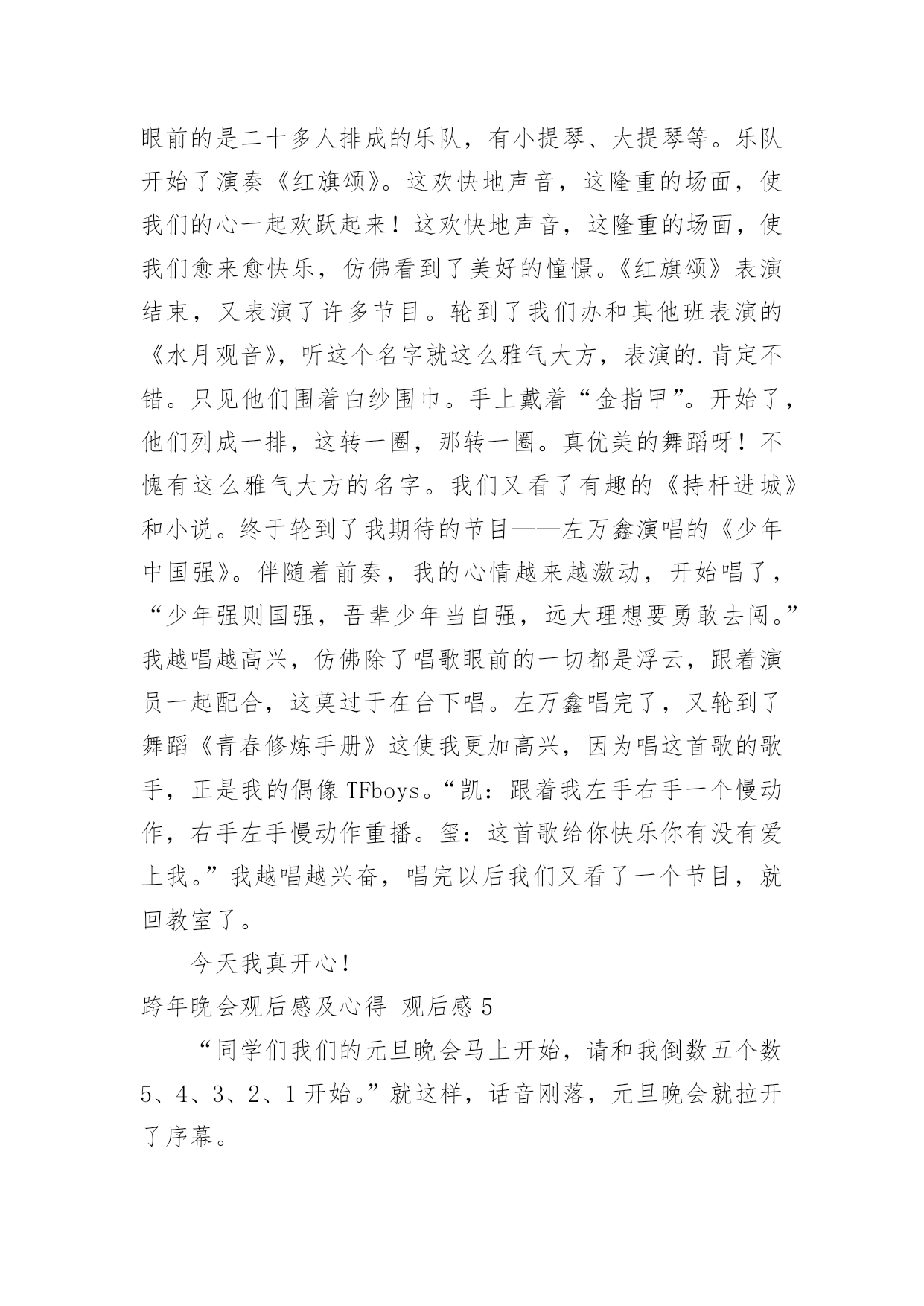 眼前的是二十多人排成的乐队，有小提琴、大提琴等。乐队开始了演奏《红旗颂》。这欢快地声音，这隆重的场面，使我们的心一起欢跃起来！这欢快地声音，这隆重的场面，使我们愈来愈快乐，仿佛看到了美好的憧憬。《红旗颂》表演结束，又表演了许多节目。轮到了我们办和其他班表演的《水月观音》，听这个名字就这么雅气大方，表演的.肯定不错。只见他们围着白纱围巾。手上戴着“金指甲”。开始了，他们列成一排，这转一圈，那转一圈。真优美的舞蹈呀！不愧有这么雅气大方的名字。我们又看了有趣的《持杆进城》和小说。终于轮到了我期待的节目——左万鑫演唱的《少年中国强》。伴随着前奏，我的心情越来越激动，开始唱了，“少年强则国强，吾辈少年当自强，远大理想要勇敢去闯。”我越唱越高兴，仿佛除了唱歌眼前的一切都是浮云，跟着演员一起配合，这莫过于在台下唱。左万鑫唱完了，又轮到了舞蹈《青春修炼手册》这使我更加高兴，因为唱这首歌的歌手，正是我的偶像 TFboys。“凯：跟着我左手右手一个慢动作，右手左手慢动作重播。玺：这首歌给你快乐你有没有爱上我。”我越唱越兴奋，唱完以后我们又看了一个节目，就回教室了。

今天我真开心！

跨年晚会观后感及心得 观后感 5

“同学们我们的元旦晚会马上开始，请和我倒数五个数 5、4、3、2、1 开始。”就这样，话音刚落，元旦晚会就拉开了序幕。